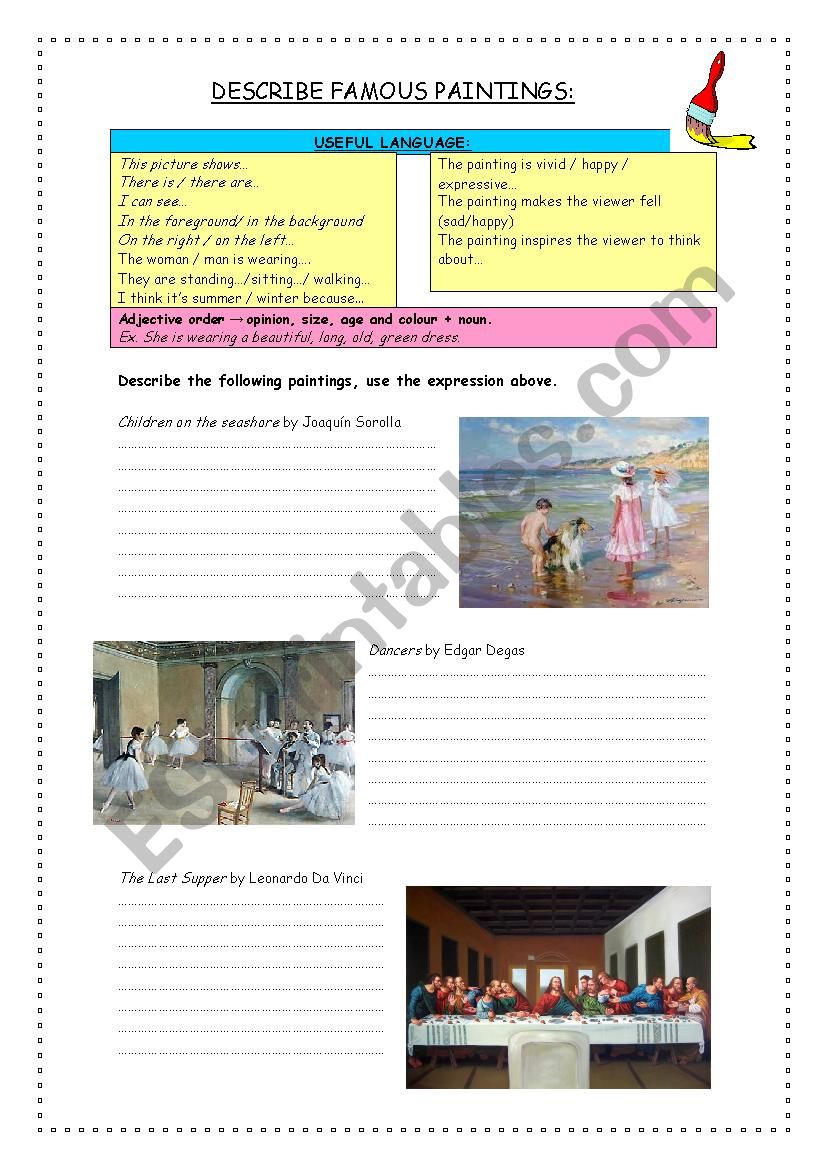 DESCRIBE FAMOUS PAINTINGS:

USEFUL LANGUAGE:

This picture shows…
There is / there are…
I can see…
In the foreground/ in the background
On the right / on the left…
The woman / man is wearing….
They are standing…/sitting…/ walking…
I think it's summer / winter because…

The painting is vivid / happy / expressive…
The painting makes the viewer fell (sad/happy)
The painting inspires the viewer to think about…

Adjective order → opinion, size, age and colour + noun.
Ex. She is wearing a beautiful, long, old, green dress.

Describe the following paintings, use the expression above.

Children on the seashore by Joaquín Sorolla

Dancers by Edgar Degas

The Last Supper by Leonardo Da Vinci

ESLprintables.com